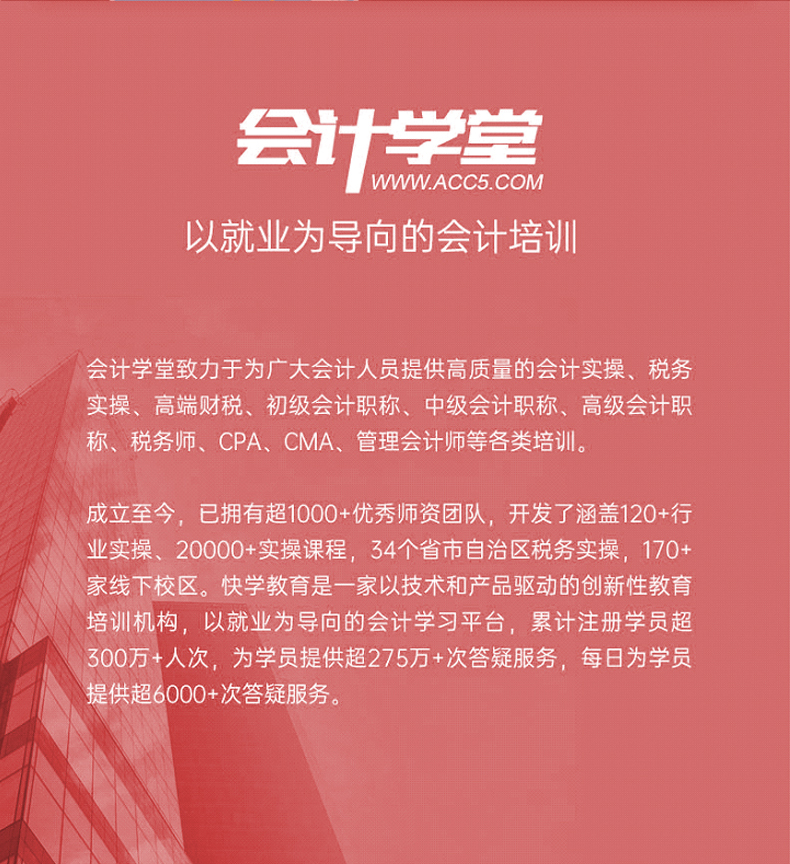 会计学堂
WWW.ACC5.COM

以就业为导向的会计培训

会计学堂致力于为广大会计人员提供高质量的会计实操、税务实操、高端财税、初级会计职称、中级会计职称、高级会计职称、税务师、CPA、CMA、管理会计师等各类培训。

成立至今，已拥有超1000+优秀师资团队，开发了涵盖120+行业实操、20000+实操课程，34个省市自治区税务实操，170+家线下校区。快学教育是一家以技术和产品驱动的创新性教育培训机构，以就业为导向的会计学习平台，累计注册学员超300万+人次，为学员提供超275万+次答疑服务，每日为学员提供超6000+次答疑服务。